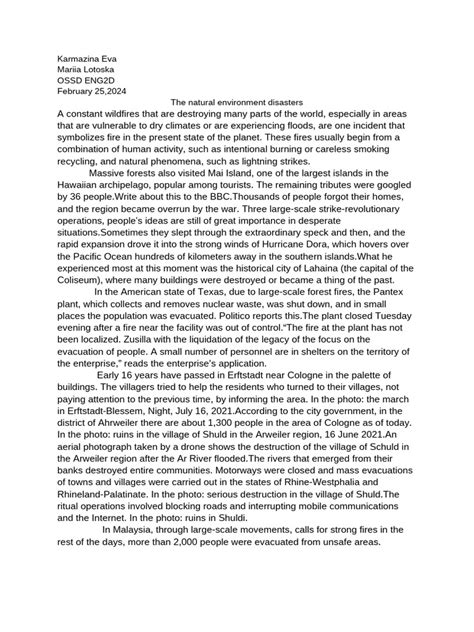 Karmazina Eva
Mariia Lotoska
OSSD ENG2D
February 25,2024

The natural environment disasters

A constant wildfires that are destroying many parts of the world, especially in areas that are vulnerable to dry climates or are experiencing floods, are one incident that symbolizes fire in the present state of the planet. These fires usually begin from a combination of human activity, such as intentional burning or careless smoking recycling, and natural phenomena, such as lightning strikes.

Massive forests also visited Mai Island, one of the largest islands in the Hawaiian archipelago, popular among tourists. The remaining tributes were googled by 36 people.Write about this to the BBC.Thousands of people forgot their homes, and the region became overrun by the war. Three large-scale strike-revolutionary operations, people's ideas are still of great importance in desperate situations.Sometimes they slept through the extraordinary speck and then, and the rapid expansion drove it into the strong winds of Hurricane Dora, which hovers over the Pacific Ocean hundreds of kilometers away in the southern islands.What he experienced most at this moment was the historical city of Lahaina (the capital of the Coliseum), where many buildings were destroyed or became a thing of the past.

In the American state of Texas, due to large-scale forest fires, the Pantex plant, which collects and removes nuclear waste, was shut down, and in small places the population was evacuated. Politico reports this.The plant closed Tuesday evening after a fire near the facility was out of control."The fire at the plant has not been localized. Zusilla with the liquidation of the legacy of the focus on the evacuation of people. A small number of personnel are in shelters on the territory of the enterprise," reads the enterprise's application.

Early 16 years have passed in Erftstadt near Cologne in the palette of buildings. The villagers tried to help the residents who turned to their villages, not paying attention to the previous time, by informing the area. In the photo: the march in Erftstadt-Blessem, Night, July 16, 2021.According to the city government, in the district of Ahrweiler there are about 1,300 people in the area of Cologne as of today. In the photo: ruins in the village of Shuld in the Arweiler region, 16 June 2021.An aerial photograph taken by a drone shows the destruction of the village of Schuld in the Arweiler region after the Ar River flooded.The rivers that emerged from their banks destroyed entire communities. Motorways were closed and mass evacuations of towns and villages were carried out in the states of Rhine-Westphalia and Rhineland-Palatinate. In the photo: serious destruction in the village of Shuld.The ritual operations involved blocking roads and interrupting mobile communications and the Internet. In the photo: ruins in Shuldi.

In Malaysia, through large-scale movements, calls for strong fires in the rest of the days, more than 2,000 people were evacuated from unsafe areas.